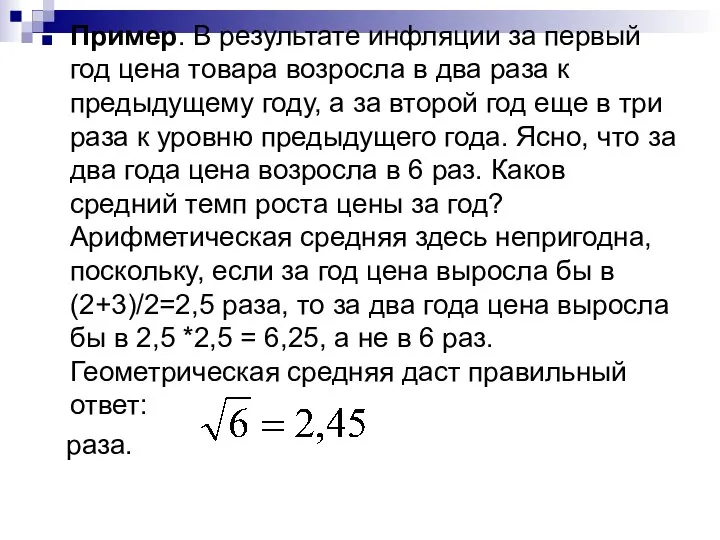 Пример. В результате инфляции за первый год цена товара возросла в два раза к предыдущему году, а за второй год еще в три раза к уровню предыдущего года. Ясно, что за два года цена возросла в 6 раз. Каков средний темп роста цены за год? Арифметическая средняя здесь непригодна, поскольку, если за год цена выросла бы в (2+3)/2=2,5 раза, то за два года цена выросла бы в 2,5 *2,5 = 6,25, а не в 6 раз. Геометрическая средняя даст правильный ответ: $\sqrt{6} = 2,45$

раза.